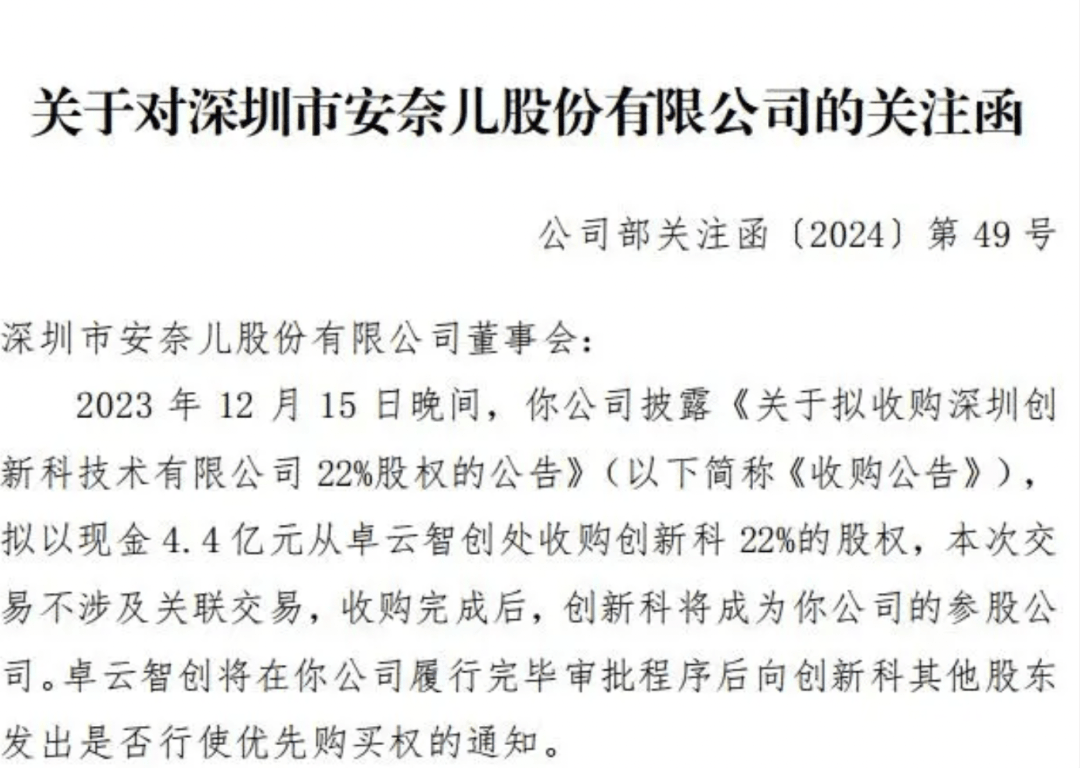 关于对深圳市安奈儿股份有限公司的关注函

公司部关注函〔2024〕第 49 号

深圳市安奈儿股份有限公司董事会：

2023 年 12 月 15 日晚间，你公司披露《关于拟收购深圳创新科技术有限公司 22%股权的公告》（以下简称《收购公告》），拟以现金 4.4 亿元从卓云智创处收购创新科 22%的股权，本次交易不涉及关联交易，收购完成后，创新科将成为你公司的参股公司。卓云智创将在你公司履行完毕审批程序后向创新科其他股东发出是否行使优先购买权的通知。